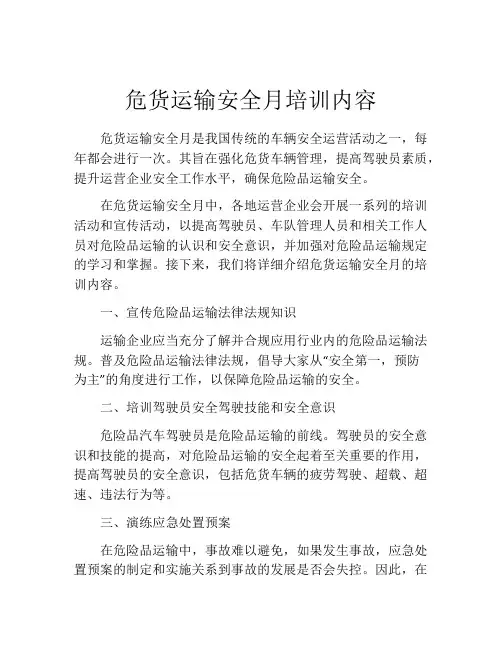 危货运输安全月培训内容

危货运输安全月是我国传统的车辆安全运营活动之一，每年都会进行一次。其旨在强化危货车辆管理，提高驾驶员素质，提升运营企业安全工作水平，确保危险品运输安全。

在危货运输安全月中，各地运营企业会开展一系列的培训活动和宣传活动，以提高驾驶员、车队管理人员和相关工作人员对危险品运输的认识和安全意识，并加强对危险品运输规定的学习和掌握。接下来，我们将详细介绍危货运输安全月的培训内容。

一、宣传危险品运输法律法规知识

运输企业应当充分了解并合规应用行业内的危险品运输法规。普及危险品运输法律法规，倡导大家从“安全第一，预防为主”的角度进行工作，以保障危险品运输的安全。

二、培训驾驶员安全驾驶技能和安全意识

危险品汽车驾驶员是危险品运输的前线。驾驶员的安全意识和技能的提高，对危险品运输的安全起着至关重要的作用，提高驾驶员的安全意识，包括危货车辆的疲劳驾驶、超载、超速、违法行为等。

三、演练应急处置预案

在危险品运输中，事故难以避免，如果发生事故，应急处置预案的制定和实施关系到事故的发展是否会失控。因此，在